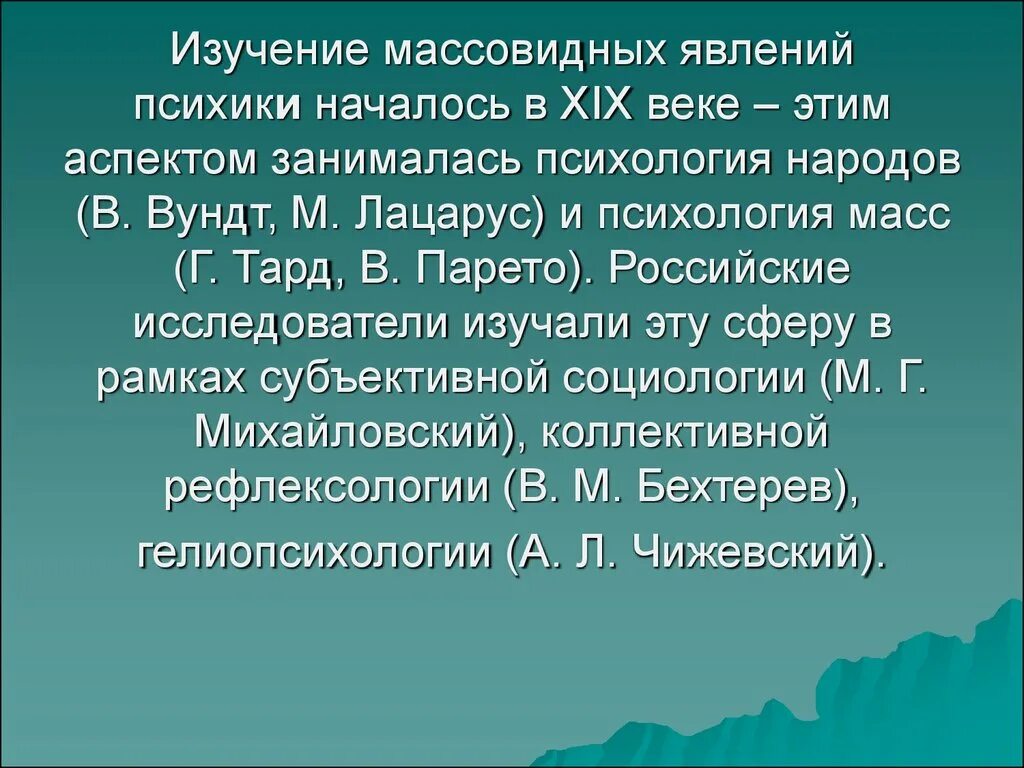 Изучение массовидных явлений психики началось в XIX веке – этим аспектом занималась психология народов (В. Вундт, М. Лацарус) и психология масс (Г. Тард, В. Парето). Российские исследователи изучали эту сферу в рамках субъективной социологии (М. Г. Михайловский), коллективной рефлексологии (В. М. Бехтерев), гелиопсихологии (А. Л. Чижевский).